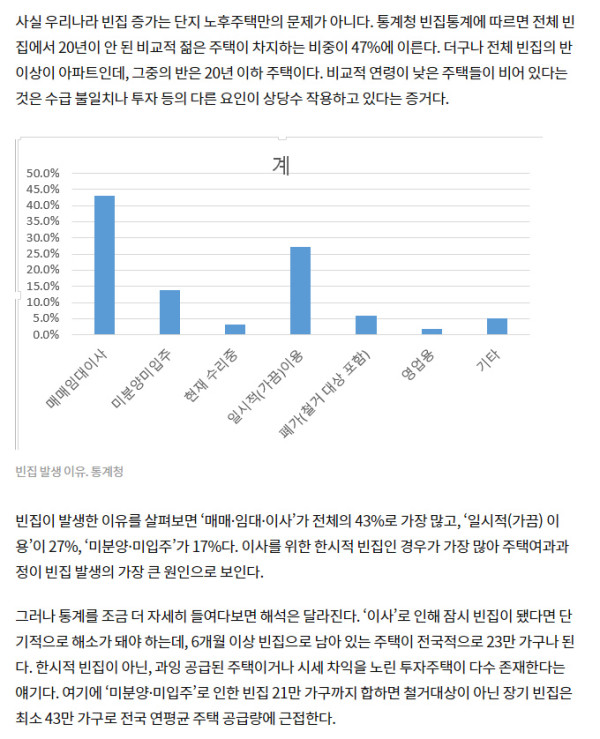 사실 우리나라 빈집 증가는 단지 노후주택만의 문제가 아니다. 통계청 빈집통계에 따르면 전체 빈집에서 20년이 안 된 비교적 젊은 주택이 차지하는 비중이 47%에 이른다. 더구나 전체 빈집의 반 이상이 아파트인데, 그중의 반은 20년 이하 주택이다. 비교적 연령이 낮은 주택들이 비어 있다는 것은 수급 불일치나 투자 등의 다른 요인이 상당수 작용하고 있다는 증거다.

계

50.0%
45.0%
40.0%
35.0%
30.0%
25.0%
20.0%
15.0%
10.0%
5.0%
0.0%

매매임대이사
미분양미입주
현재 수리중
일시적(가끔)이용
폐가(철거 대상 포함)
영업용
기타

빈집 발생 이유. 통계청

빈집이 발생한 이유를 살펴보면 ‘매매·임대·이사’가 전체의 43%로 가장 많고, ‘일시적(가끔) 이용’이 27%, ‘미분양·미입주’가 17%다. 이사를 위한 한시적 빈집인 경우가 가장 많아 주택여과과정이 빈집 발생의 가장 큰 원인으로 보인다.

그러나 통계를 조금 더 자세히 들여다보면 해석은 달라진다. ‘이사’로 인해 잠시 빈집이 됐다면 단기적으로 해소가 돼야 하는데, 6개월 이상 빈집으로 남아 있는 주택이 전국적으로 23만 가구나 된다. 한시적 빈집이 아닌, 과잉 공급된 주택이거나 시세 차익을 노린 투자주택이 다수 존재한다는 얘기다. 여기에 ‘미분양·미입주’로 인한 빈집 21만 가구까지 합하면 철거대상이 아닌 장기 빈집은 최소 43만 가구로 전국 연평균 주택 공급량에 근접한다.